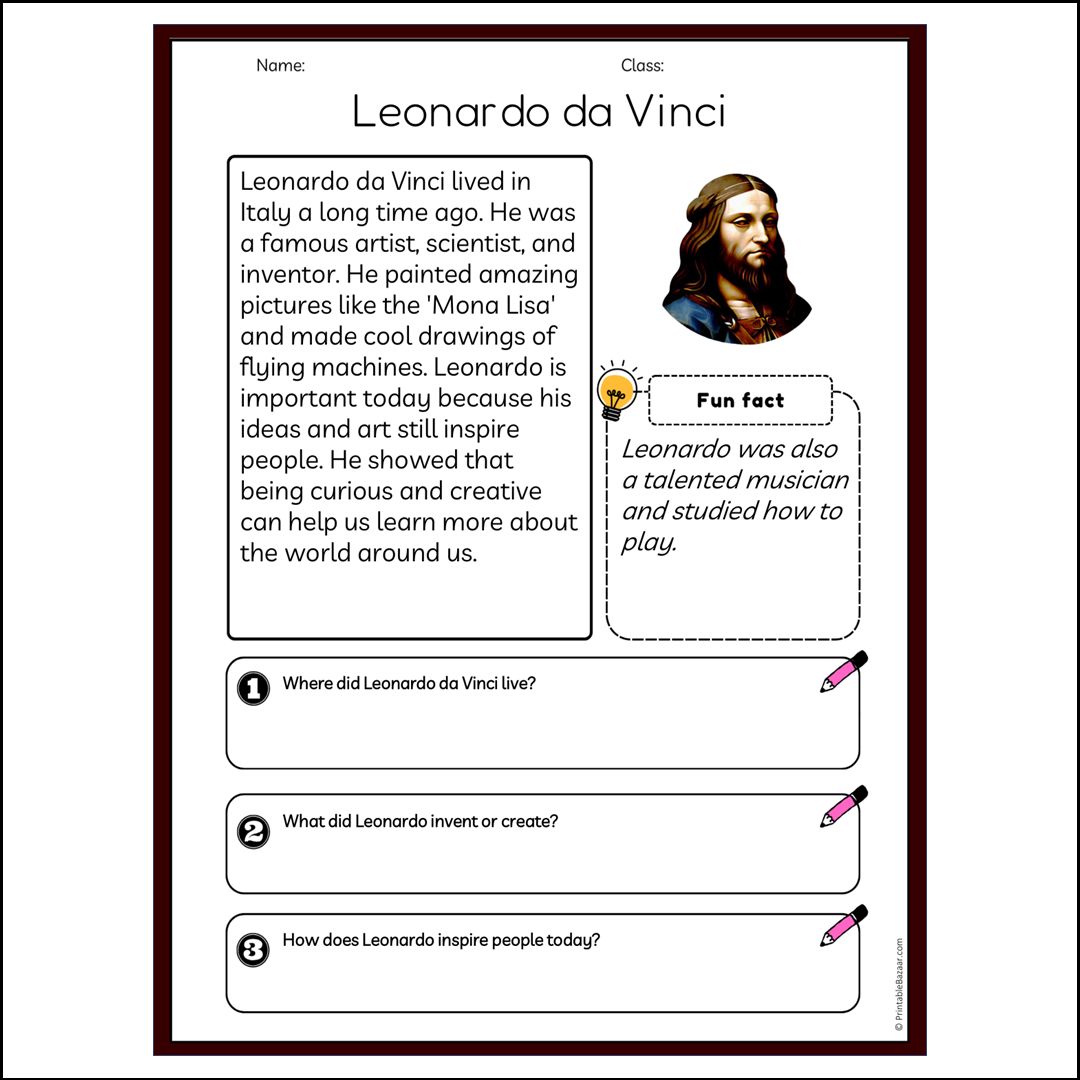 Name:

Class:

Leonardo da Vinci

Leonardo da Vinci lived in Italy a long time ago. He was a famous artist, scientist, and inventor. He painted amazing pictures like the 'Mona Lisa' and made cool drawings of flying machines. Leonardo is important today because his ideas and art still inspire people. He showed that being curious and creative can help us learn more about the world around us.

Fun fact

Leonardo was also a talented musician and studied how to play.

1 Where did Leonardo da Vinci live?

2 What did Leonardo invent or create?

3 How does Leonardo inspire people today?

© PrintableBazaar.com